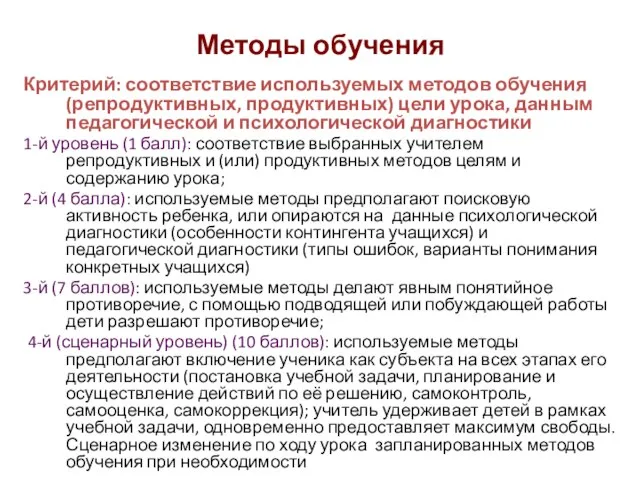 Методы обучения

Критерий: соответствие используемых методов обучения (репродуктивных, продуктивных) цели урока, данным педагогической и психологической диагностики

1-й уровень (1 балл): соответствие выбранных учителем репродуктивных и (или) продуктивных методов целям и содержанию урока;

2-й (4 балла): используемые методы предполагают поисковую активность ребенка, или опираются на данные психологической диагностики (особенности контингента учащихся) и педагогической диагностики (типы ошибок, варианты понимания конкретных учащихся)

3-й (7 баллов): используемые методы делают явным понятийное противоречие, с помощью подводящей или побуждающей работы дети разрешают противоречие;

4-й (сценарный уровень) (10 баллов): используемые методы предполагают включение ученика как субъекта на всех этапах его деятельности (постановка учебной задачи, планирование и осуществление действий по её решению, самоконтроль, самооценка, самокоррекция); учитель удерживает детей в рамках учебной задачи, одновременно предоставляет максимум свободы. Сценарное изменение по ходу урока запланированных методов обучения при необходимости